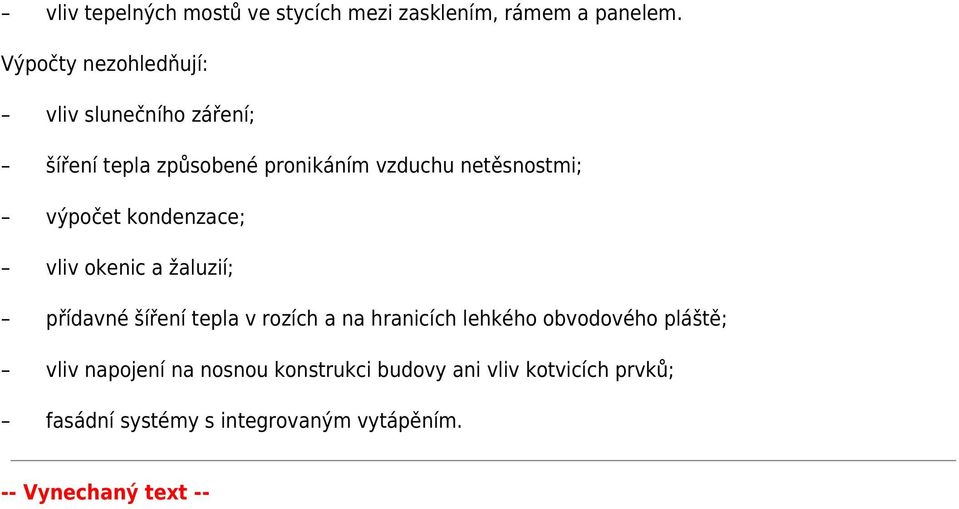 – vliv tepelných mostů ve stycích mezi zasklením, rámem a panelem.

Výpočty nezohledňují:

– vliv slunečního záření;

– šíření tepla způsobené pronikáním vzduchu netěsnostmi;

– výpočet kondenzace;

– vliv okenic a žaluzií;

– přídavné šíření tepla v rozích a na hranicích lehkého obvodového pláště;

– vliv napojení na nosnou konstrukci budovy ani vliv kotvicích prvků;

– fasádní systémy s integrovaným vytápěním.

-- Vynechaný text --